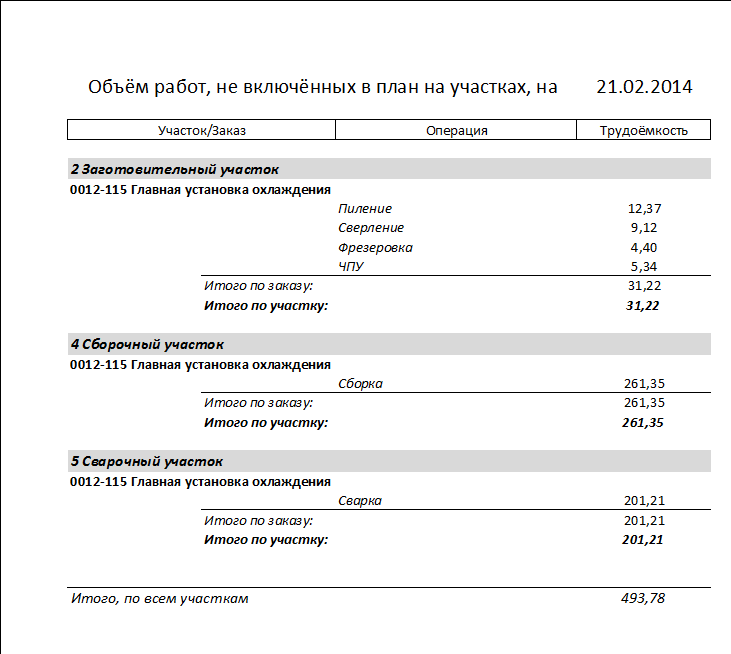 Объём работ, не включённых в план на участках, на 21.02.2014

| Участок/Заказ | Операция | Трудоёмкость |
|---|---|---|
| 2 Заготовительный участок | | |
| 0012-115 Главная установка охлаждения | | |
| | Пиление | 12,37 |
| | Сверление | 9,12 |
| | Фрезеровка | 4,40 |
| | ЧПУ | 5,34 |
| Итого по заказу: | | 31,22 |
| Итого по участку: | | 31,22 |
| 4 Сборочный участок | | |
| 0012-115 Главная установка охлаждения | | |
| | Сборка | 261,35 |
| Итого по заказу: | | 261,35 |
| Итого по участку: | | 261,35 |
| 5 Сварочный участок | | |
| 0012-115 Главная установка охлаждения | | |
| | Сварка | 201,21 |
| Итого по заказу: | | 201,21 |
| Итого по участку: | | 201,21 |
| Итого, по всем участкам | | 493,78 |